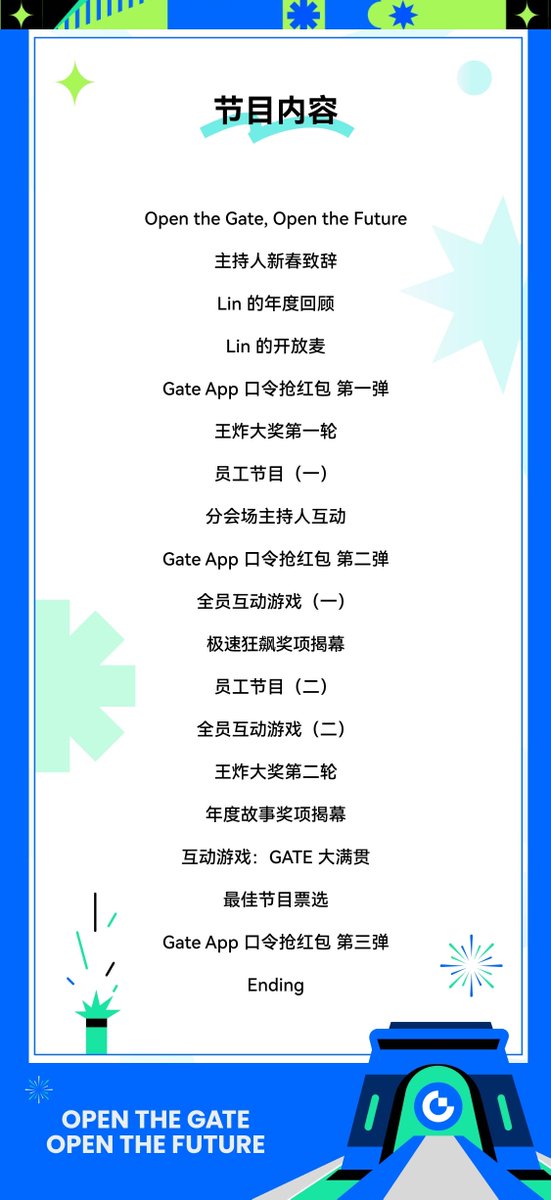 节目内容

Open the Gate, Open the Future

主持人新春致辞

Lin 的年度回顾

Lin 的开放麦

Gate App 口令抢红包 第一弹

王炸大奖第一轮

员工节目（一）

分会场主持人互动

Gate App 口令抢红包 第二弹

全员互动游戏（一）

极速狂飙奖项揭幕

员工节目（二）

全员互动游戏（二）

王炸大奖第二轮

年度故事奖项揭幕

互动游戏：GATE 大满贯

最佳节目票选

Gate App 口令抢红包 第三弹

Ending

OPEN THE GATE
OPEN THE FUTURE